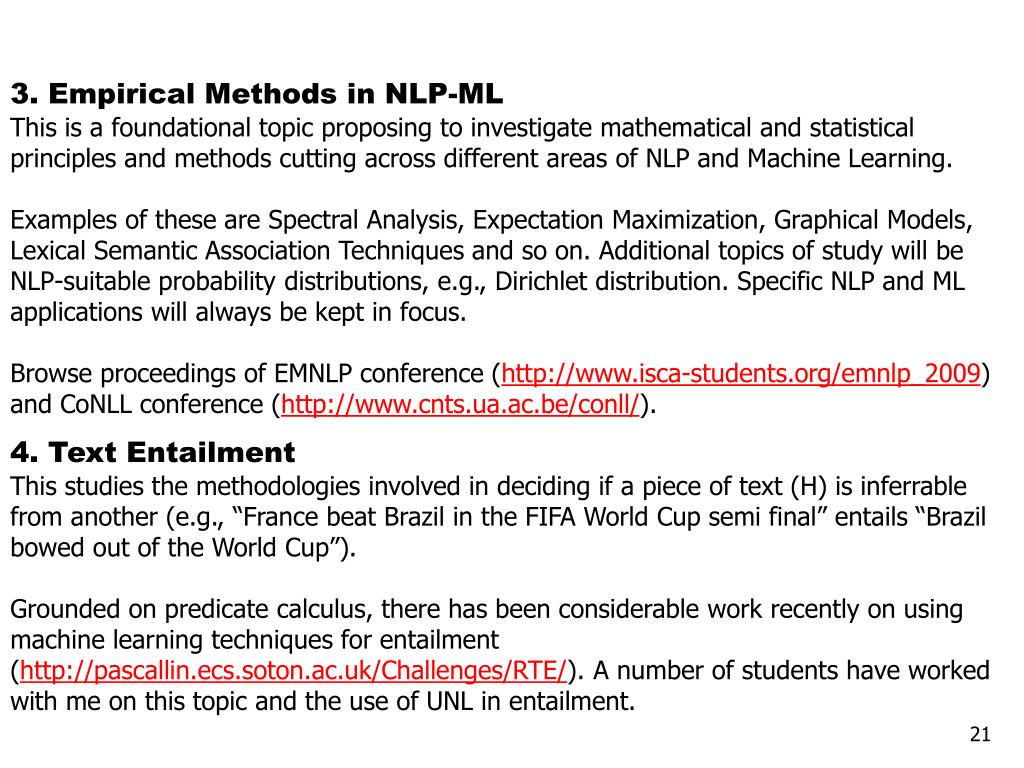 3. Empirical Methods in NLP-ML
This is a foundational topic proposing to investigate mathematical and statistical principles and methods cutting across different areas of NLP and Machine Learning.

Examples of these are Spectral Analysis, Expectation Maximization, Graphical Models, Lexical Semantic Association Techniques and so on. Additional topics of study will be NLP-suitable probability distributions, e.g., Dirichlet distribution. Specific NLP and ML applications will always be kept in focus.

Browse proceedings of EMNLP conference (http://www.isca-students.org/emnlp_2009) and CoNLL conference (http://www.cnts.ua.ac.be/conll/).

4. Text Entailment
This studies the methodologies involved in deciding if a piece of text (H) is inferrable from another (e.g., “France beat Brazil in the FIFA World Cup semi final” entails “Brazil bowed out of the World Cup”).

Grounded on predicate calculus, there has been considerable work recently on using machine learning techniques for entailment (http://pascallin.ecs.soton.ac.uk/Challenges/RTE/). A number of students have worked with me on this topic and the use of UNL in entailment.

21